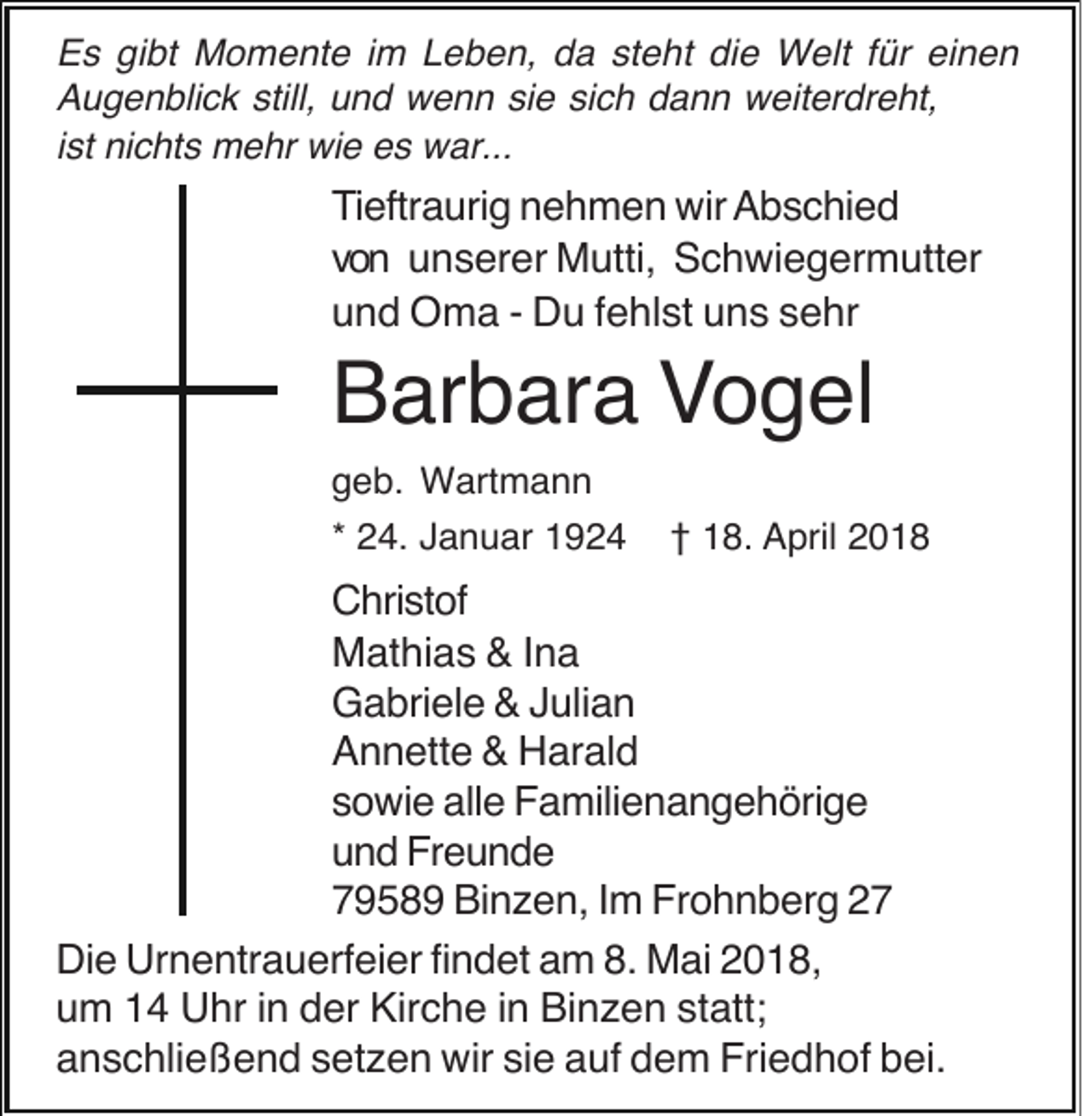 Es gibt Momente im Leben, da steht die Welt für einen Augenblick still, und wenn sie sich dann weiterdreht, ist nichts mehr wie es war...

Tieftraurig nehmen wir Abschied von unserer Mutti, Schwiegermutter und Oma - Du fehlst uns sehr

Barbara Vogel

geb. Wartmann

* 24. Januar 1924 † 18. April 2018

Christof
Mathias & Ina
Gabriele & Julian
Annette & Harald
sowie alle Familienangehörige
und Freunde
79589 Binzen, Im Frohnberg 27

Die Urnentrauerfeier findet am 8. Mai 2018, um 14 Uhr in der Kirche in Binzen statt; anschließend setzen wir sie auf dem Friedhof bei.